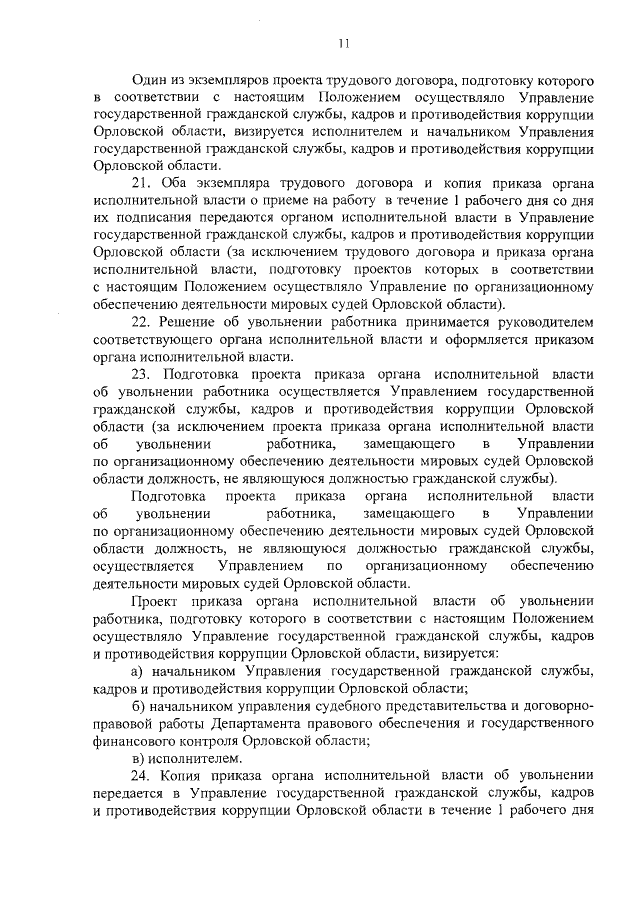 11

Один из экземпляров проекта трудового договора, подготовку которого в соответствии с настоящим Положением осуществляло Управление государственной гражданской службы, кадров и противодействия коррупции Орловской области, визируется исполнителем и начальником Управления государственной гражданской службы, кадров и противодействия коррупции Орловской области.

21. Оба экземпляра трудового договора и копия приказа органа исполнительной власти о приеме на работу в течение 1 рабочего дня со дня их подписания передаются органом исполнительной власти в Управление государственной гражданской службы, кадров и противодействия коррупции Орловской области (за исключением трудового договора и приказа органа исполнительной власти, подготовку проектов которых в соответствии с настоящим Положением осуществляло Управление по организационному обеспечению деятельности мировых судей Орловской области).

22. Решение об увольнении работника принимается руководителем соответствующего органа исполнительной власти и оформляется приказом органа исполнительной власти.

23. Подготовка проекта приказа органа исполнительной власти об увольнении работника осуществляется Управлением государственной гражданской службы, кадров и противодействия коррупции Орловской области (за исключением проекта приказа органа исполнительной власти об увольнении работника, замещающего в Управлении по организационному обеспечению деятельности мировых судей Орловской области должность, не являющуюся должностью гражданской службы).

Подготовка проекта приказа органа исполнительной власти об увольнении работника, замещающего в Управлении по организационному обеспечению деятельности мировых судей Орловской области должность, не являющуюся должностью гражданской службы, осуществляется Управлением по организационному обеспечению деятельности мировых судей Орловской области.

Проект приказа органа исполнительной власти об увольнении работника, подготовку которого в соответствии с настоящим Положением осуществляло Управление государственной гражданской службы, кадров и противодействия коррупции Орловской области, визируется:

а) начальником Управления государственной гражданской службы, кадров и противодействия коррупции Орловской области;

б) начальником управления судебного представительства и договорно-правовой работы Департамента правового обеспечения и государственного финансового контроля Орловской области;

в) исполнителем.

24. Копия приказа органа исполнительной власти об увольнении передается в Управление государственной гражданской службы, кадров и противодействия коррупции Орловской области в течение 1 рабочего дня